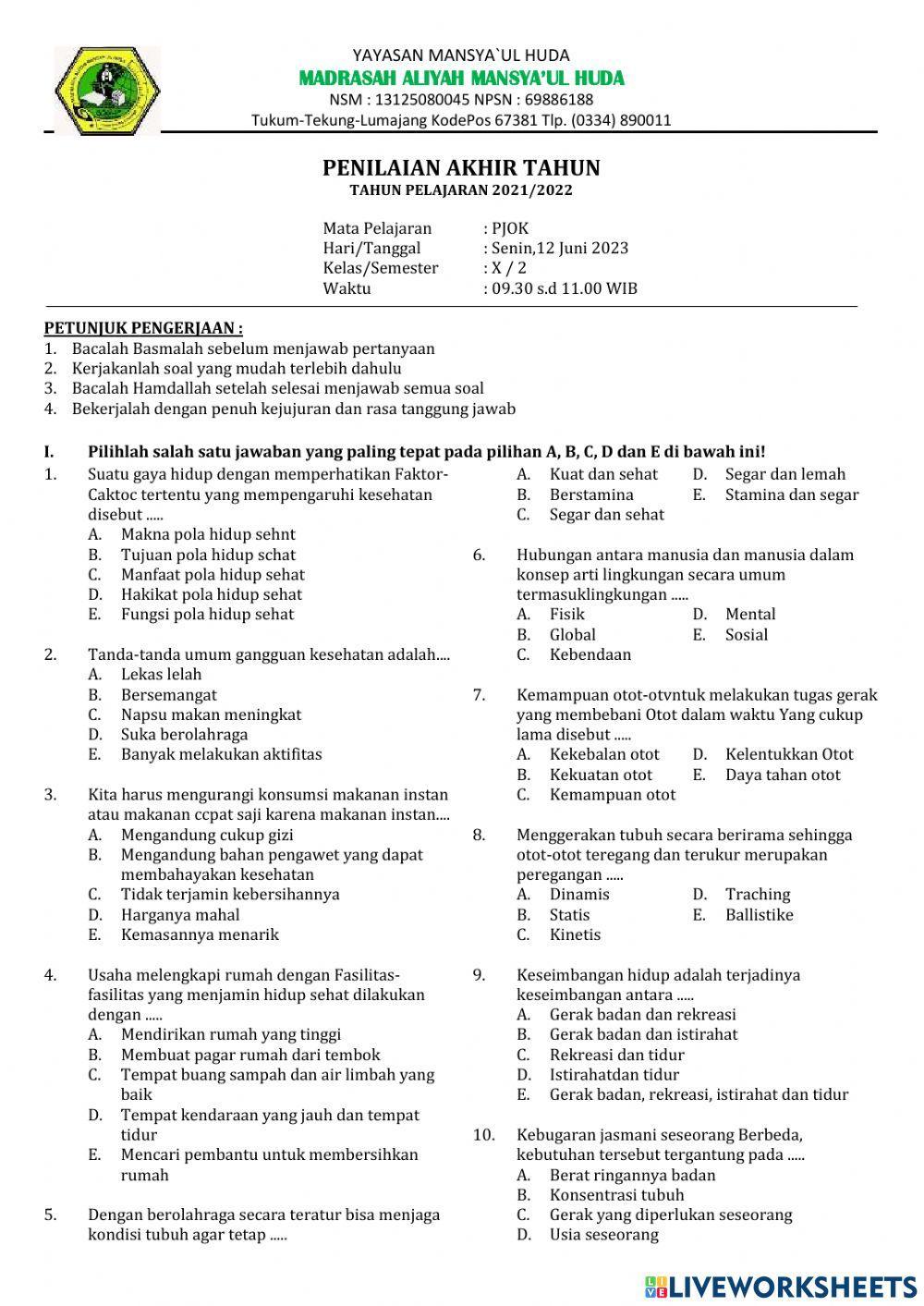 YAYASAN MANSYA`UL HUDA
MADRASAH ALIYAH MANSYA'UL HUDA
NSM : 13125080045 NPSN : 69886188
Tukum-Tekung-Lumajang KodePos 67381 Tlp. (0334) 890011

PENILAIAN AKHIR TAHUN
TAHUN PELAJARAN 2021/2022

Mata Pelajaran : PJOK
Hari/Tanggal : Senin,12 Juni 2023
Kelas/Semester : X / 2
Waktu : 09.30 s.d 11.00 WIB

PETUNJUK PENGERJAAN :
1. Bacalah Basmalah sebelum menjawab pertanyaan
2. Kerjakanlah soal yang mudah terlebih dahulu
3. Bacalah Hamdallah setelah selesai menjawab semua soal
4. Bekerjalah dengan penuh kejujuran dan rasa tanggung jawab

I. Pilihlah salah satu jawaban yang paling tepat pada pilihan A, B, C, D dan E di bawah ini!

1. Suatu gaya hidup dengan memperhatikan Faktor-Caktoc tertentu yang mempengaruhi kesehatan disebut .....
A. Makna pola hidup sehnt
B. Tujuan pola hidup schat
C. Manfaat pola hidup sehat
D. Hakikat pola hidup sehat
E. Fungsi pola hidup sehat

2. Tanda-tanda umum gangguan kesehatan adalah....
A. Lekas lelah
B. Bersemangat
C. Napsu makan meningkat
D. Suka berolahraga
E. Banyak melakukan aktifitas

3. Kita harus mengurangi konsumsi makanan instan atau makanan ccpat saji karena makanan instan....
A. Mengandung cukup gizi
B. Mengandung bahan pengawet yang dapat membahayakan kesehatan
C. Tidak terjamin kebersihannya
D. Harganya mahal
E. Kemasannya menarik

4. Usaha melengkapi rumah dengan Fasilitas-fasilitas yang menjamin hidup sehat dilakukan dengan .....
A. Mendirikan rumah yang tinggi
B. Membuat pagar rumah dari tembok
C. Tempat buang sampah dan air limbah yang baik
D. Tempat kendaraan yang jauh dan tempat tidur
E. Mencari pembantu untuk membersihkan rumah

5. Dengan berolahraga secara teratur bisa menjaga kondisi tubuh agar tetap .....
A. Kuat dan sehat
B. Berstamina
C. Segar dan sehat
D. Segar dan lemah
E. Stamina dan segar

6. Hubungan antara manusia dan manusia dalam konsep arti lingkungan secara umum termasuklingkungan .....
A. Fisik
B. Global
C. Kebendaan
D. Mental
E. Sosial

7. Kemampuan otot-otvntuk melakukan tugas gerak yang membebani Otot dalam waktu Yang cukup lama disebut .....
A. Kekebalan otot
B. Kekuatan otot
C. Kemampuan otot
D. Kelentukkan Otot
E. Daya tahan otot

8. Menggerakan tubuh secara berirama sehingga otot-otot teregang dan terukur merupakan peregangan .....
A. Dinamis
B. Statis
C. Kinetis
D. Traching
E. Ballistike

9. Keseimbangan hidup adalah terjadinya keseimbangan antara .....
A. Gerak badan dan rekreasi
B. Gerak badan dan istirahat
C. Rekreasi dan tidur
D. Istirahatdan tidur
E. Gerak badan, rekreasi, istirahat dan tidur

10. Kebugaran jasmani seseorang Berbeda, kebutuhan tersebut tergantung pada .....
A. Berat ringannya badan
B. Konsentrasi tubuh
C. Gerak yang diperlukan seseorang
D. Usia seseorang

LIVEWORKSHEETS